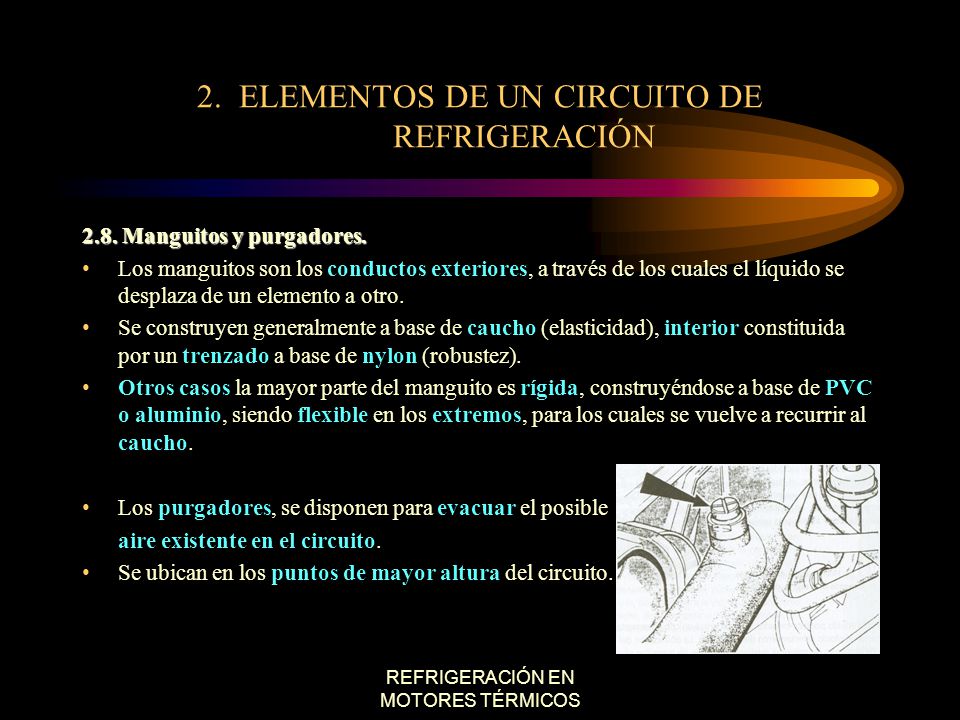 2. ELEMENTOS DE UN CIRCUITO DE REFRIGERACIÓN

2.8. Manguitos y purgadores.

• Los manguitos son los conductos exteriores, a través de los cuales el líquido se desplaza de un elemento a otro.
• Se construyen generalmente a base de caucho (elasticidad), interior constituida por un trenzado a base de nylon (robustez).
• Otros casos la mayor parte del manguito es rígida, construyéndose a base de PVC o aluminio, siendo flexible en los extremos, para los cuales se vuelve a recurrir al caucho.

• Los purgadores, se disponen para evacuar el posible aire existente en el circuito.
• Se ubican en los puntos de mayor altura del circuito.

REFRIGERACIÓN EN MOTORES TÉRMICOS